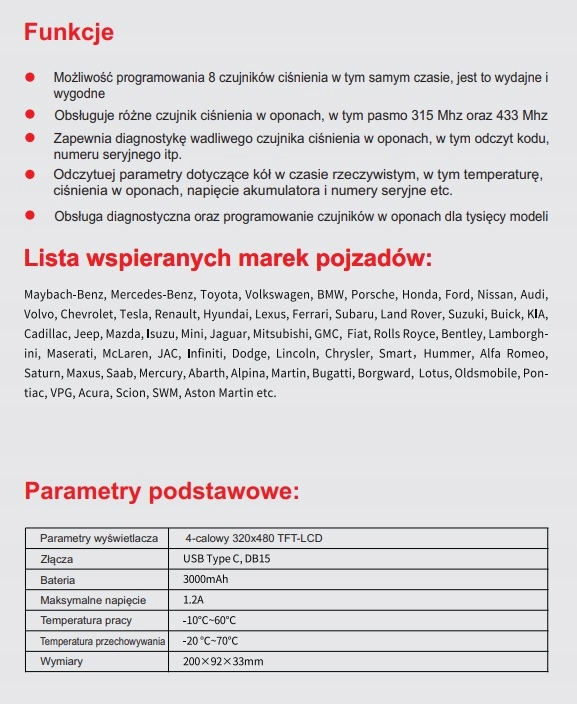 Funkcje

• Możliwość programowania 8 czujników ciśnienia w tym samym czasie, jest to wydajne i wygodne
• Obsługuje różne czujnik ciśnienia w oponach, w tym pasmo 315 Mhz oraz 433 Mhz
• Zapewnia diagnostykę wadliwego czujnika ciśnienia w oponach, w tym odczyt kodu, numeru seryjnego itp.
• Odczytuej parametry dotyczące kół w czasie rzeczywistym, w tym temperaturę, ciśnienia w oponach, napięcie akumulatora i numery seryjne etc.
• Obsługa diagnostyczna oraz programowanie czujników w oponach dla tysięcy modeli

Lista wspieranych marek pojzadów:

Maybach-Benz, Mercedes-Benz, Toyota, Volkswagen, BMW, Porsche, Honda, Ford, Nissan, Audi, Volvo, Chevrolet, Tesla, Renault, Hyundai, Lexus, Ferrari, Subaru, Land Rover, Suzuki, Buick, KIA, Cadillac, Jeep, Mazda, Isuzu, Mini, Jaguar, Mitsubishi, GMC, Fiat, Rolls Royce, Bentley, Lamborghini, Maserati, McLaren, JAC, Infiniti, Dodge, Lincoln, Chrysler, Smart, Hummer, Alfa Romeo, Saturn, Maxus, Saab, Mercury, Abarth, Alpina, Martin, Bugatti, Borgward, Lotus, Oldsmobile, Pontiac, VPG, Acura, Scion, SWM, Aston Martin etc.

Parametry podstawowe:

| Parametry wyświetlacza | 4-calowy 320x480 TFT-LCD |
|---|---|
| Złącza | USB Type C, DB15 |
| Bateria | 3000mAh |
| Maksymalne napięcie | 1.2A |
| Temperatura pracy | -10°C~60°C |
| Temperatura przechowywania | -20 °C~70°C |
| Wymiary | 200×92×33mm |